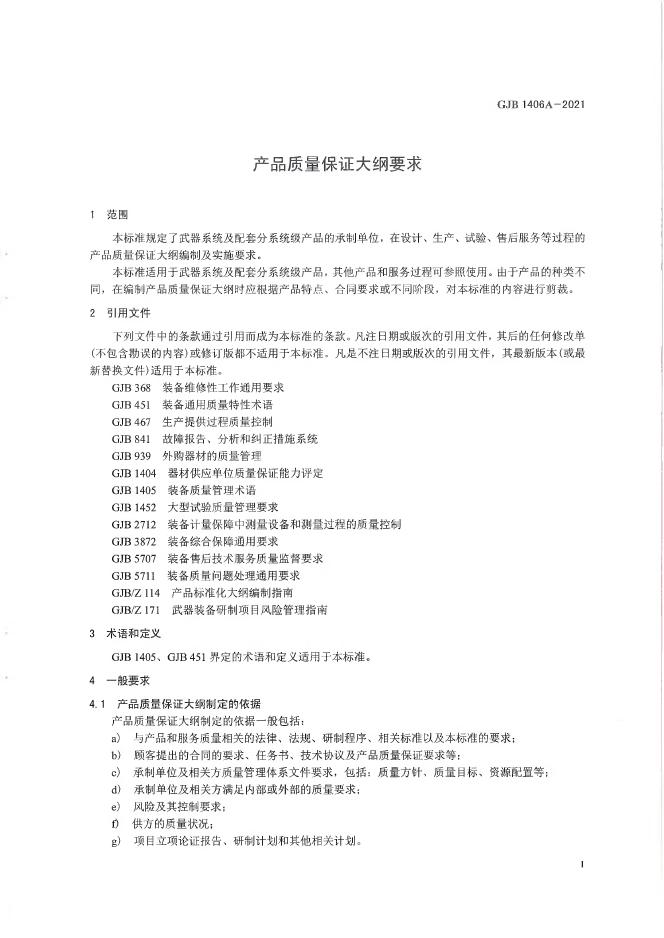 GJB 1406A－2021

产品质量保证大纲要求

1 范围

本标准规定了武器系统及配套分系统级产品的承制单位，在设计、生产、试验、售后服务等过程的产品质量保证大纲编制及实施要求。

本标准适用于武器系统及配套分系统级产品，其他产品和服务过程可参照使用。由于产品的种类不同，在编制产品质量保证大纲时应根据产品特点、合同要求或不同阶段，对本标准的内容进行剪裁。

2 引用文件

下列文件中的条款通过引用而成为本标准的条款。凡注日期或版次的引用文件，其后的任何修改单(不包含勘误的内容)或修订版都不适用于本标准。凡是不注日期或版次的引用文件，其最新版本(或最新替换文件)适用于本标准。

GJB 368 装备维修性工作通用要求
GJB 451 装备通用质量特性术语
GJB 467 生产提供过程质量控制
GJB 841 故障报告、分析和纠正措施系统
GJB 939 外购器材的质量管理
GJB 1404 器材供应单位质量保证能力评定
GJB 1405 装备质量管理术语
GJB 1452 大型试验质量管理要求
GJB 2712 装备计量保障中测量设备和测量过程的质量控制
GJB 3872 装备综合保障通用要求
GJB 5707 装备售后技术服务质量监督要求
GJB 5711 装备质量问题处理通用要求
GJB/Z 114 产品标准化大纲编制指南
GJB/Z 171 武器装备研制项目风险管理指南

3 术语和定义

GJB 1405、GJB 451 界定的术语和定义适用于本标准。

4 一般要求

4.1 产品质量保证大纲制定的依据

产品质量保证大纲制定的依据一般包括：
a) 与产品和服务质量相关的法律、法规、研制程序、相关标准以及本标准的要求；
b) 顾客提出的合同的要求、任务书、技术协议及产品质量保证要求等；
c) 承制单位及相关方质量管理体系文件要求，包括：质量方针、质量目标、资源配置等；
d) 承制单位及相关方满足内部或外部的质量要求；
e) 风险及其控制要求；
f) 供方的质量状况；
g) 项目立项论证报告、研制计划和其他相关计划。

1